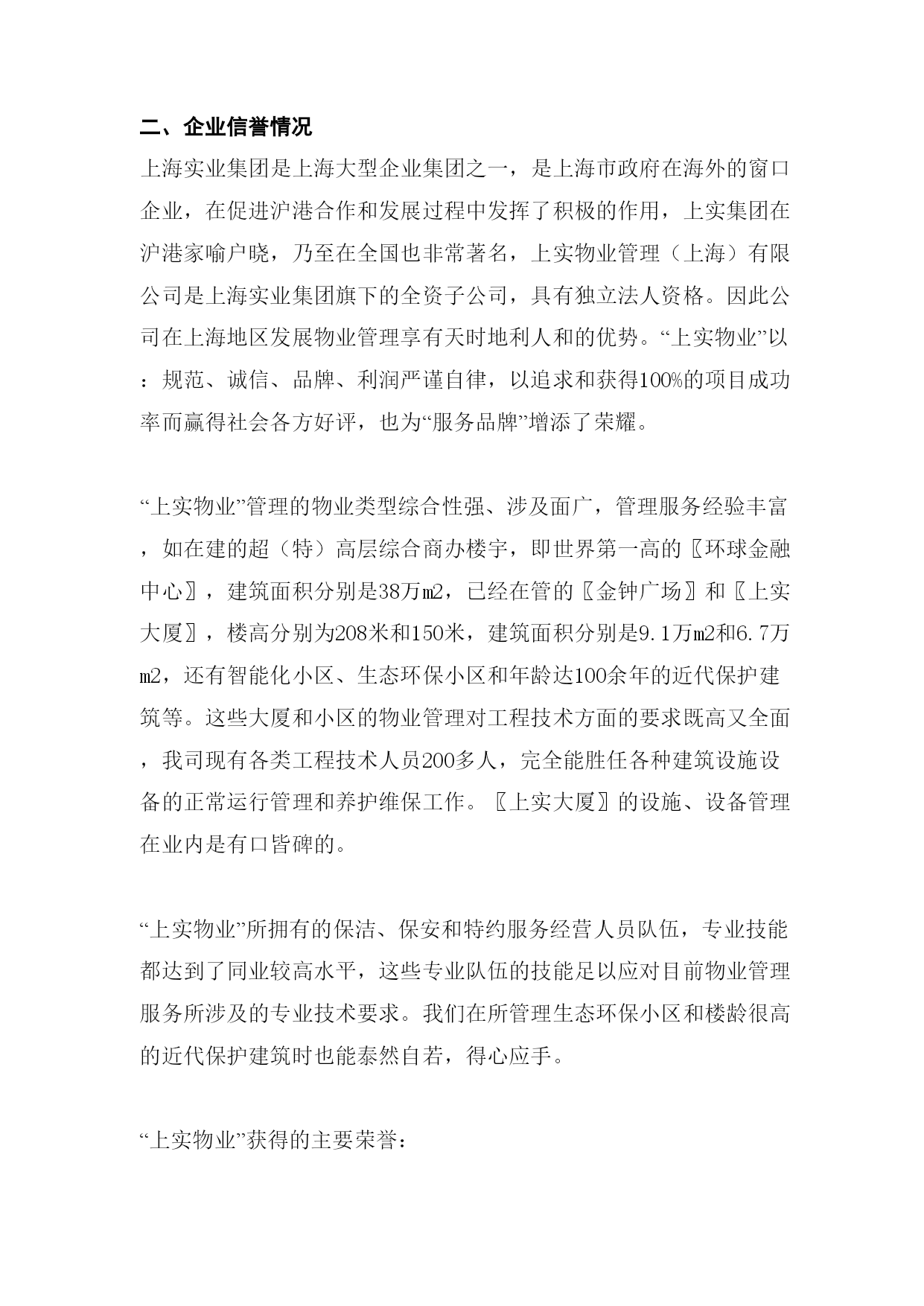 二、企业信誉情况

上海实业集团是上海大型企业集团之一，是上海市政府在海外的窗口企业，在促进沪港合作和发展过程中发挥了积极的作用，上实集团在沪港家喻户晓，乃至在全国也非常著名，上实物业管理（上海）有限公司是上海实业集团旗下的全资子公司，具有独立法人资格。因此公司在上海地区发展物业管理享有天时地利人和的优势。“上实物业”以：规范、诚信、品牌、利润严谨自律，以追求和获得100%的项目成功率而赢得社会各方好评，也为“服务品牌”增添了荣耀。

“上实物业”管理的物业类型综合性强、涉及面广，管理服务经验丰富，如在建的超（特）高层综合商办楼宇，即世界第一高的〖环球金融中心〗，建筑面积分别是38万m2，已经在管的〖金钟广场〗和〖上实大厦〗，楼高分别为208米和150米，建筑面积分别是9.1万m2和6.7万m2，还有智能化小区、生态环保小区和年龄达100余年的近代保护建筑等。这些大厦和小区的物业管理对工程技术方面的要求既高又全面，我司现有各类工程技术人员200多人，完全能胜任各种建筑设施设备的正常运行管理和养护维保工作。〖上实大厦〗的设施、设备管理在业内是有口皆碑的。

“上实物业”所拥有的保洁、保安和特约服务经营人员队伍，专业技能都达到了同业较高水平，这些专业队伍的技能足以应对目前物业管理服务所涉及的专业技术要求。我们在所管理生态环保小区和楼龄很高的近代保护建筑时也能泰然自若，得心应手。

“上实物业”获得的主要荣誉：